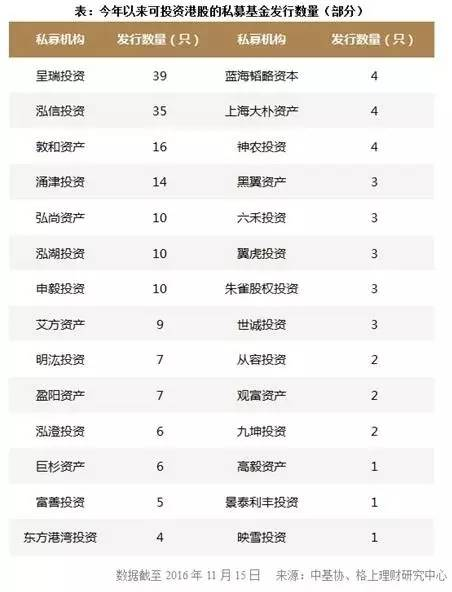 表：今年以来可投资港股的私募基金发行数量（部分）

| 私募机构 | 发行数量（只） | 私募机构 | 发行数量（只） |
|---|---|---|---|
| 呈瑞投资 | 39 | 蓝海韬略资本 | 4 |
| 泓信投资 | 35 | 上海大朴资产 | 4 |
| 敦和资产 | 16 | 神农投资 | 4 |
| 涌津投资 | 14 | 黑翼资产 | 3 |
| 弘尚资产 | 10 | 六禾投资 | 3 |
| 泓湖投资 | 10 | 翼虎投资 | 3 |
| 申毅投资 | 10 | 朱雀股权投资 | 3 |
| 艾方资产 | 9 | 世诚投资 | 3 |
| 明汯投资 | 7 | 从容投资 | 2 |
| 盈阳资产 | 7 | 观富资产 | 2 |
| 泓澄投资 | 6 | 九坤投资 | 2 |
| 巨杉资产 | 6 | 高毅资产 | 1 |
| 富善投资 | 5 | 景泰利丰投资 | 1 |
| 东方港湾投资 | 4 | 映雪投资 | 1 |

数据截至 2016 年 11 月 15 日 来源：中基协、格上理财研究中心